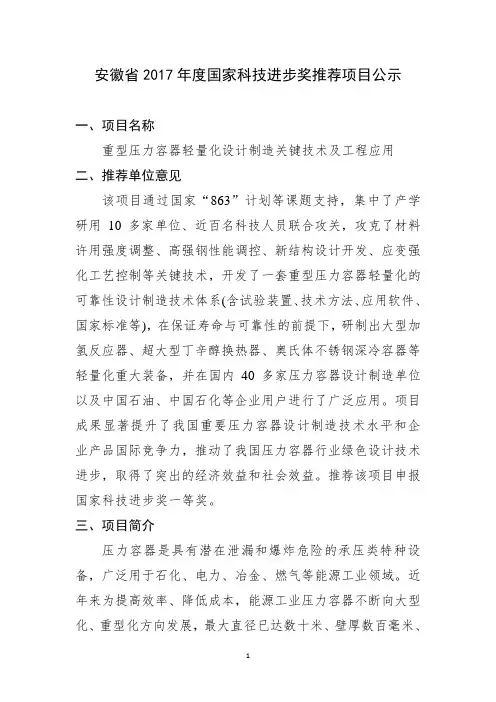 安徽省 2017 年度国家科技进步奖推荐项目公示

一、项目名称

重型压力容器轻量化设计制造关键技术及工程应用

二、推荐单位意见

该项目通过国家“863”计划等课题支持，集中了产学研用 10 多家单位、近百名科技人员联合攻关，攻克了材料许用强度调整、高强钢性能调控、新结构设计开发、应变强化工艺控制等关键技术，开发了一套重型压力容器轻量化的可靠性设计制造技术体系(含试验装置、技术方法、应用软件、国家标准等)，在保证寿命与可靠性的前提下，研制出大型加氢反应器、超大型丁辛醇换热器、奥氏体不锈钢深冷容器等轻量化重大装备，并在国内 40 多家压力容器设计制造单位以及中国石油、中国石化等企业用户进行了广泛应用。项目成果显著提升了我国重要压力容器设计制造技术水平和企业产品国际竞争力，推动了我国压力容器行业绿色设计技术进步，取得了突出的经济效益和社会效益。推荐该项目申报国家科技进步奖一等奖。

三、项目简介

压力容器是具有潜在泄漏和爆炸危险的承压类特种设备，广泛用于石化、电力、冶金、燃气等能源工业领域。近年来为提高效率、降低成本，能源工业压力容器不断向大型化、重型化方向发展，最大直径已达数十米、壁厚数百毫米、

1